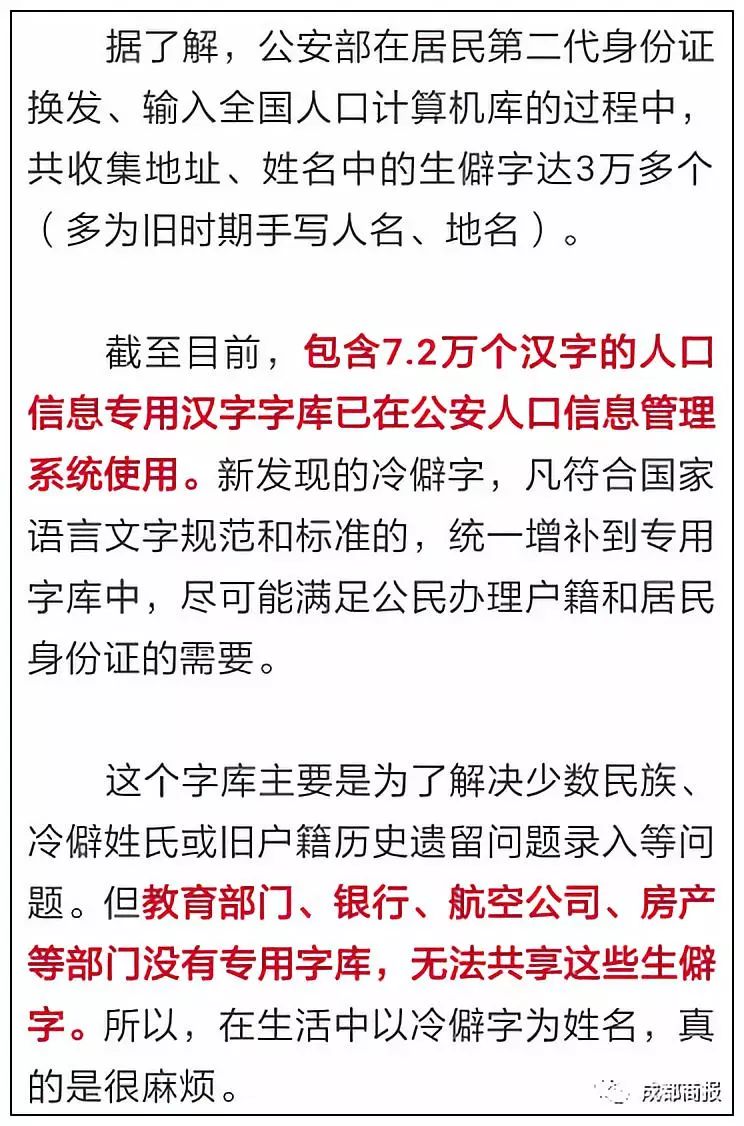 据了解，公安部在居民第二代身份证换发、输入全国人口计算机库的过程中，共收集地址、姓名中的生僻字达3万多个（多为旧时期手写人名、地名）。

截至目前，包含7.2万个汉字的人口信息专用汉字字库已在公安人口信息管理系统使用。新发现的冷僻字，凡符合国家语言文字规范和标准的，统一增补到专用字库中，尽可能满足公民办理户籍和居民身份证的需要。

这个字库主要是为了解决少数民族、冷僻姓氏或旧户籍历史遗留问题录入等问题。但教育部门、银行、航空公司、房产等部门没有专用字库，无法共享这些生僻字。所以，在生活中以冷僻字为姓名，真的是很麻烦。

成都商报